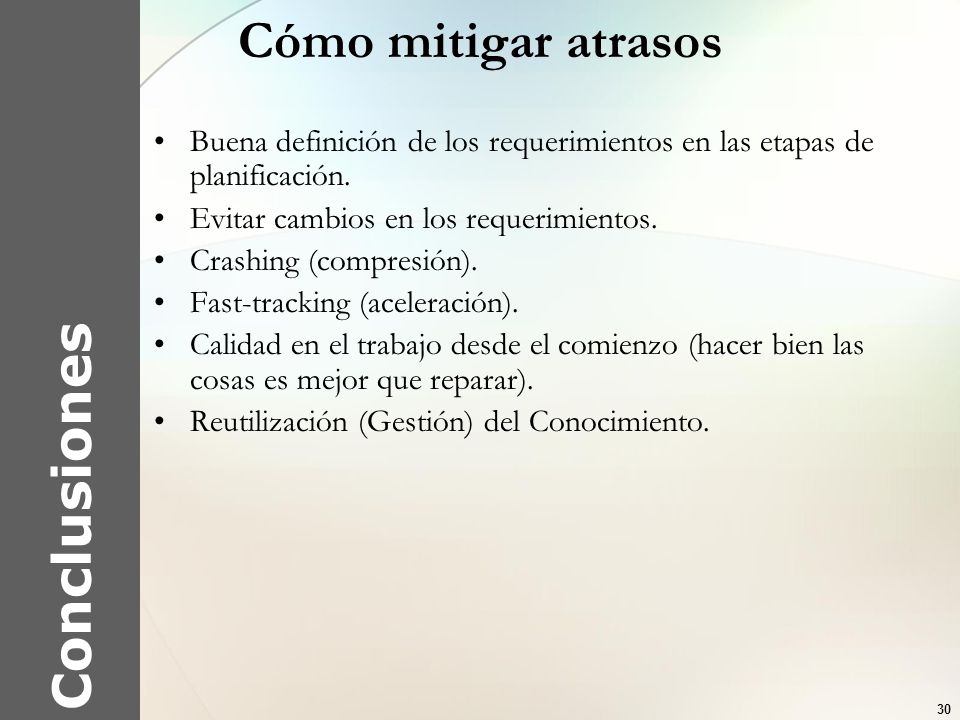 Conclusiones

Cómo mitigar atrasos

• Buena definición de los requerimientos en las etapas de planificación.
• Evitar cambios en los requerimientos.
• Crashing (compresión).
• Fast-tracking (aceleración).
• Calidad en el trabajo desde el comienzo (hacer bien las cosas es mejor que reparar).
• Reutilización (Gestión) del Conocimiento.

30